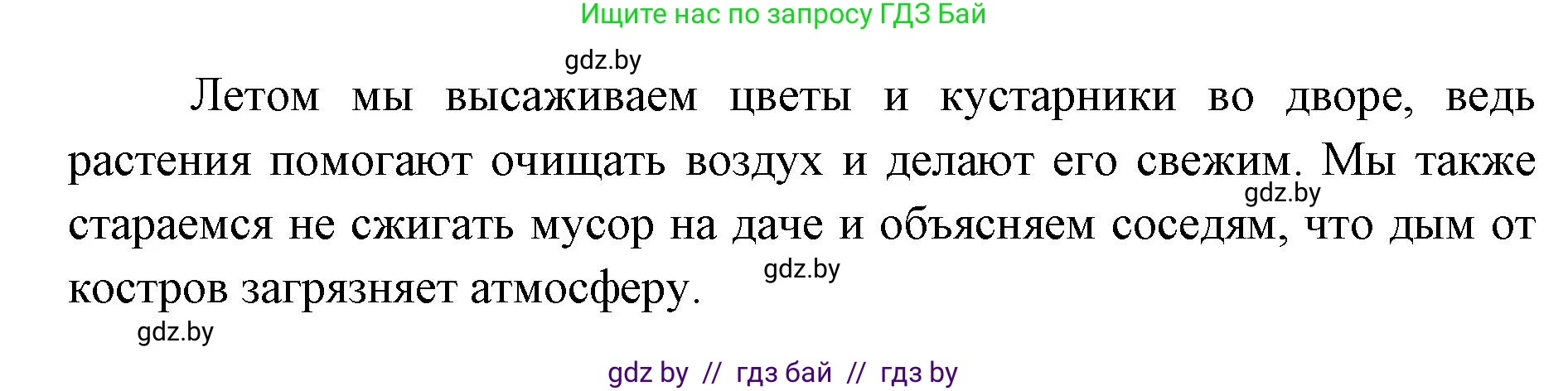 Ищите нас по запросу ГДЗ Бай

gdz.by

Летом мы высаживаем цветы и кустарники во дворе, ведь растения помогают очищать воздух и делают его свежим. Мы также стараемся не сжигать мусор на даче и объясняем соседям, что дым от костров загрязняет атмосферу.

gdz.by

gdz.by

gdz.by

gdz by // гдз бай // гдз by